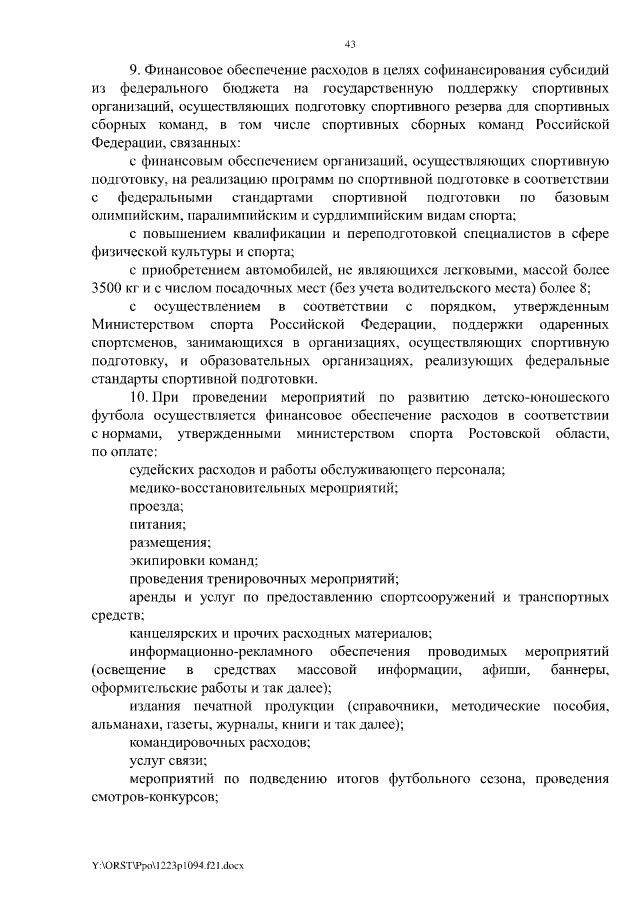 43

9. Финансовое обеспечение расходов в целях софинансирования субсидий из федерального бюджета на государственную поддержку спортивных организаций, осуществляющих подготовку спортивного резерва для спортивных сборных команд, в том числе спортивных сборных команд Российской Федерации, связанных:

с финансовым обеспечением организаций, осуществляющих спортивную подготовку, на реализацию программ по спортивной подготовке в соответствии с федеральными стандартами спортивной подготовки по базовым олимпийским, паралимпийским и сурдлимпийским видам спорта;

с повышением квалификации и переподготовкой специалистов в сфере физической культуры и спорта;

с приобретением автомобилей, не являющихся легковыми, массой более 3500 кг и с числом посадочных мест (без учета водительского места) более 8;

с осуществлением в соответствии с порядком, утвержденным Министерством спорта Российской Федерации, поддержки одаренных спортсменов, занимающихся в организациях, осуществляющих спортивную подготовку, и образовательных организациях, реализующих федеральные стандарты спортивной подготовки.

10. При проведении мероприятий по развитию детско-юношеского футбола осуществляется финансовое обеспечение расходов в соответствии с нормами, утвержденными министерством спорта Ростовской области, по оплате:

судейских расходов и работы обслуживающего персонала;

медико-восстановительных мероприятий;

проезда;

питания;

размещения;

экипировки команд;

проведения тренировочных мероприятий;

аренды и услуг по предоставлению спортсооружений и транспортных средств;

канцелярских и прочих расходных материалов;

информационно-рекламного обеспечения проводимых мероприятий (освещение в средствах массовой информации, афиши, баннеры, оформительские работы и так далее);

издания печатной продукции (справочники, методические пособия, альманахи, газеты, журналы, книги и так далее);

командировочных расходов;

услуг связи;

мероприятий по подведению итогов футбольного сезона, проведения смотров-конкурсов;

Y:\ORST\Ppo\1223p1094.f21.docx